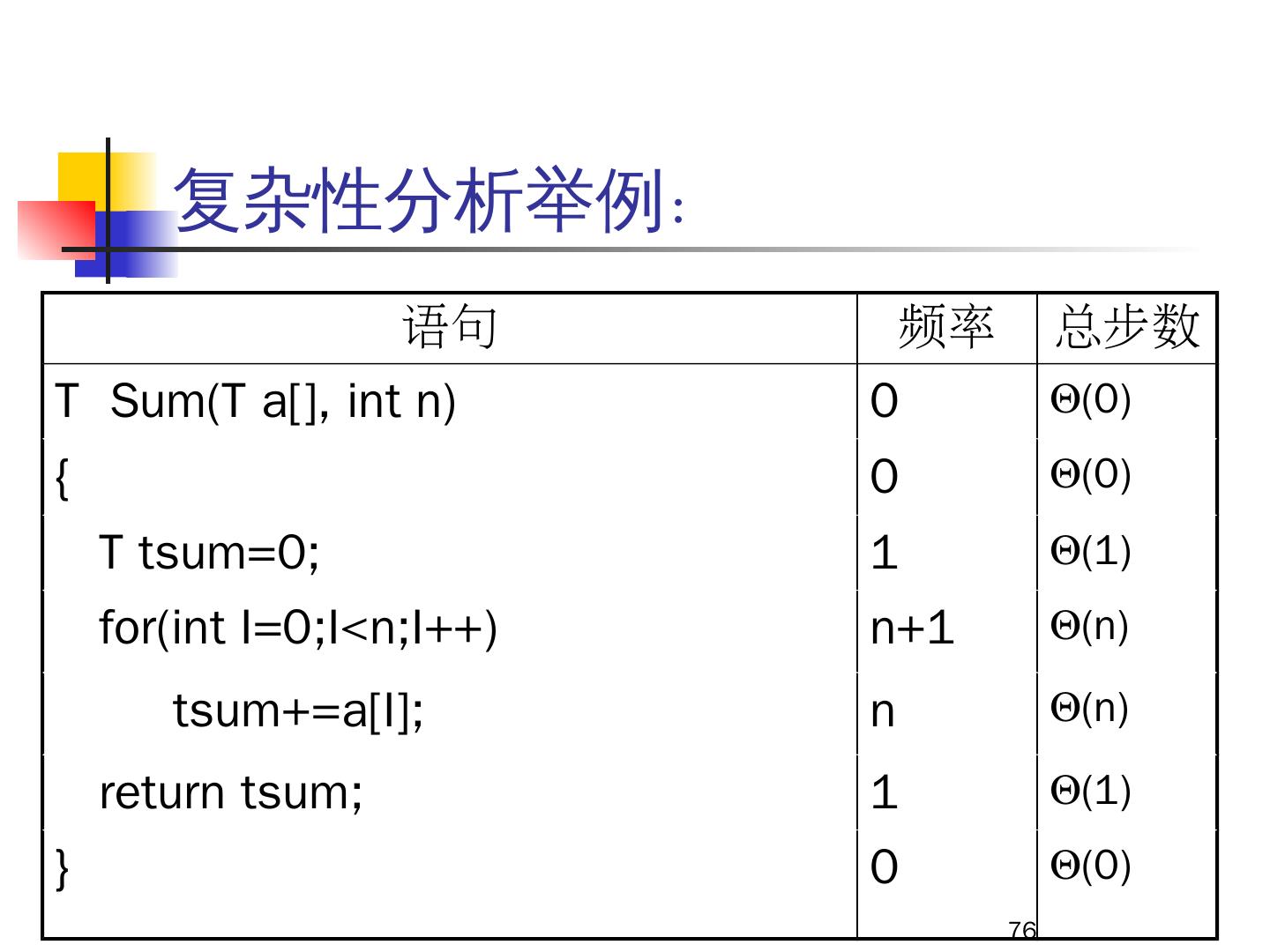 复杂性分析举例：

| 语句 | 频率 | 总步数 |
|---|---|---|
| T Sum(T a[], int n) | 0 | $\Theta(0)$ |
| { | 0 | $\Theta(0)$ |
| T tsum=0; | 1 | $\Theta(1)$ |
| for(int I=0;I<n;I++) | n+1 | $\Theta(n)$ |
| tsum+=a[I]; | n | $\Theta(n)$ |
| return tsum; | 1 | $\Theta(1)$ |
| } | 0 | $\Theta(0)$ |

76